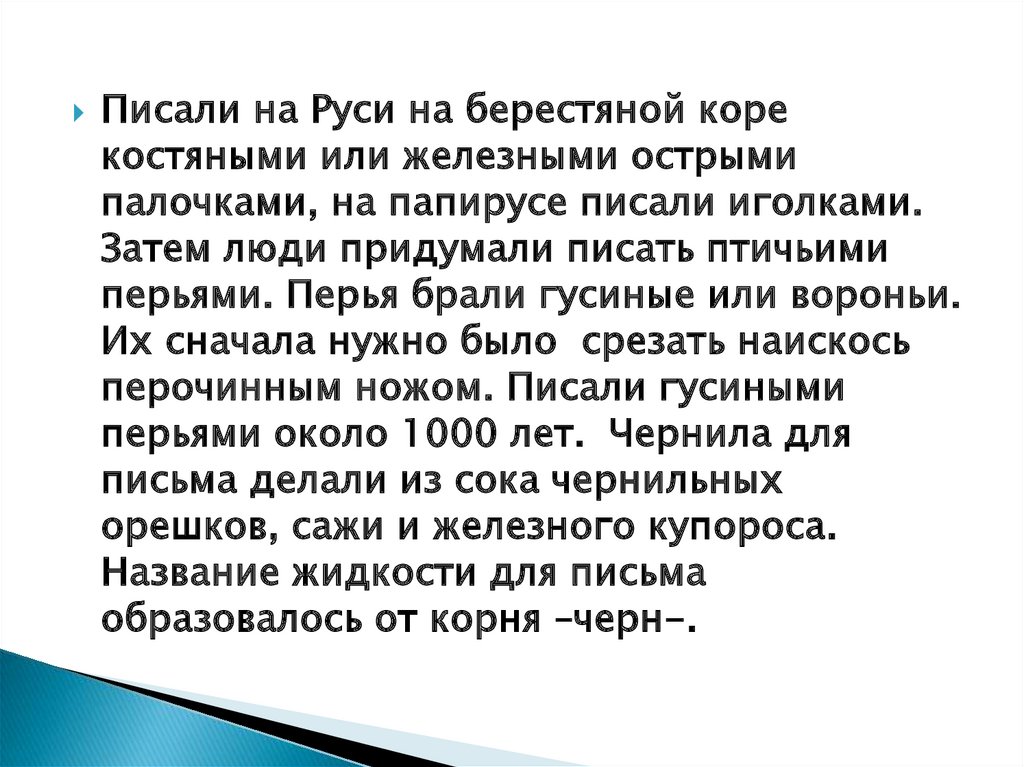 Писали на Руси на берестяной коре костяными или железными острыми палочками, на папирусе писали иголками. Затем люди придумали писать птичьими перьями. Перья брали гусиные или вороньи. Их сначала нужно было срезать наискось перочинным ножом. Писали гусиными перьями около 1000 лет. Чернила для письма делали из сока чернильных орешков, сажи и железного купороса. Название жидкости для письма образовалось от корня –черн–.